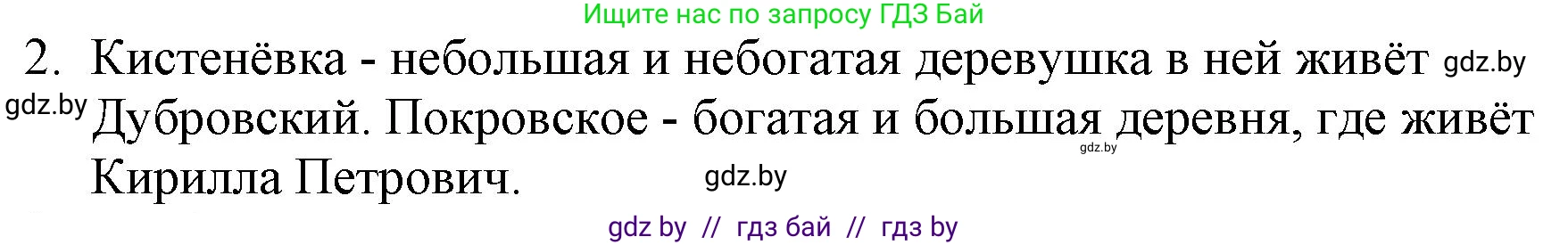 Ищите нас по запросу ГДЗ Бай

2. Кистенёвка - небольшая и небогатая деревушка в ней живёт gdz.by gdz.by Дубровский. Покровское - богатая и большая деревня, где живёт gdz.by Кирилла Петрович. gdz.by

gdz by // гдз бай // гдз by